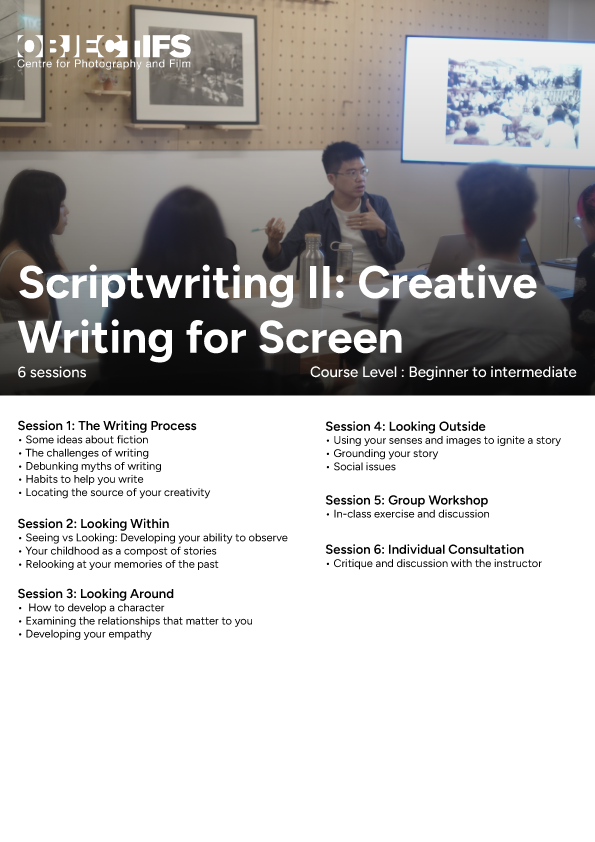 OBJECTIFS
Centre for Photography and Film

Scriptwriting II: Creative Writing for Screen

6 sessions

Course Level : Beginner to intermediate

Session 1: The Writing Process
• Some ideas about fiction
• The challenges of writing
• Debunking myths of writing
• Habits to help you write
• Locating the source of your creativity

Session 2: Looking Within
• Seeing vs Looking: Developing your ability to observe
• Your childhood as a compost of stories
• Relooking at your memories of the past

Session 3: Looking Around
• How to develop a character
• Examining the relationships that matter to you
• Developing your empathy

Session 4: Looking Outside
• Using your senses and images to ignite a story
• Grounding your story
• Social issues

Session 5: Group Workshop
• In-class exercise and discussion

Session 6: Individual Consultation
• Critique and discussion with the instructor